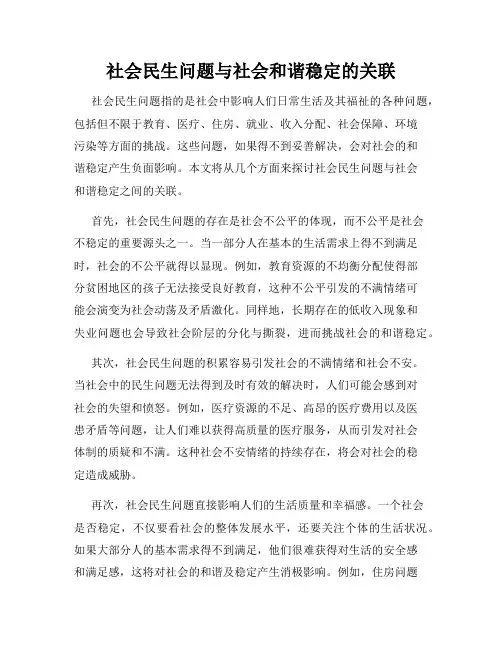 社会民生问题与社会和谐稳定的关联

社会民生问题指的是社会中影响人们日常生活及其福祉的各种问题，包括但不限于教育、医疗、住房、就业、收入分配、社会保障、环境污染等方面的挑战。这些问题，如果得不到妥善解决，会对社会的和谐稳定产生负面影响。本文将从几个方面来探讨社会民生问题与社会和谐稳定之间的关联。

首先，社会民生问题的存在是社会不公平的体现，而不公平是社会不稳定的重要源头之一。当一部分人在基本的生活需求上得不到满足时，社会的不公平就得以显现。例如，教育资源的不均衡分配使得部分贫困地区的孩子无法接受良好教育，这种不公平引发的不满情绪可能会演变为社会动荡及矛盾激化。同样地，长期存在的低收入现象和失业问题也会导致社会阶层的分化与撕裂，进而挑战社会的和谐稳定。

其次，社会民生问题的积累容易引发社会的不满情绪和社会不安。当社会中的民生问题无法得到及时有效的解决时，人们可能会感到对社会的失望和愤怒。例如，医疗资源的不足、高昂的医疗费用以及医患矛盾等问题，让人们难以获得高质量的医疗服务，从而引发对社会体制的质疑和不满。这种社会不安情绪的持续存在，将会对社会的稳定造成威胁。

再次，社会民生问题直接影响人们的生活质量和幸福感。一个社会是否稳定，不仅要看社会的整体发展水平，还要关注个体的生活状况。如果大部分人的基本需求得不到满足，他们很难获得对生活的安全感和满足感，这将对社会的和谐及稳定产生消极影响。例如，住房问题